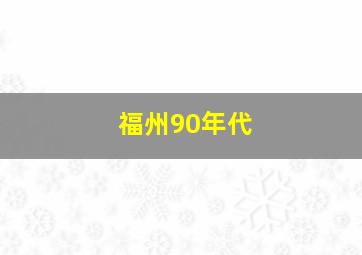 福州90年代